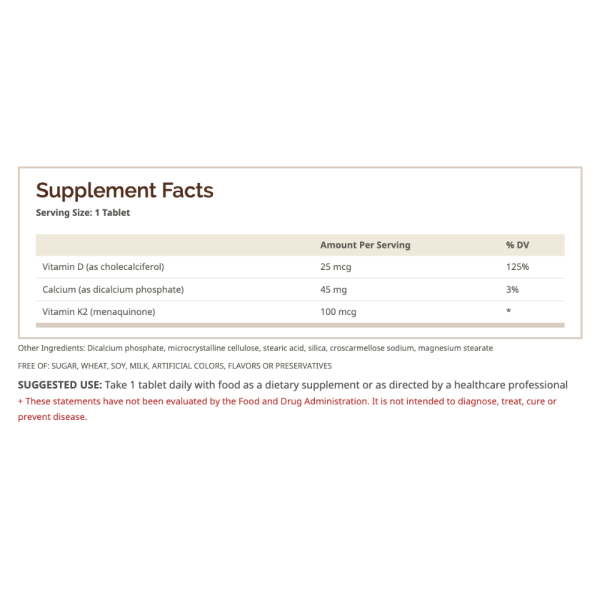 Supplement Facts
Serving Size: 1 Tablet

| | Amount Per Serving | % DV |
|---|---|---|
| Vitamin D (as cholecalciferol) | 25 mcg | 125% |
| Calcium (as dicalcium phosphate) | 45 mg | 3% |
| Vitamin K2 (menaquinone) | 100 mcg | * |

Other Ingredients: Dicalcium phosphate, microcrystalline cellulose, stearic acid, silica, croscarmellose sodium, magnesium stearate

FREE OF: SUGAR, WHEAT, SOY, MILK, ARTIFICIAL COLORS, FLAVORS OR PRESERVATIVES

SUGGESTED USE: Take 1 tablet daily with food as a dietary supplement or as directed by a healthcare professional
+ These statements have not been evaluated by the Food and Drug Administration. It is not intended to diagnose, treat, cure or prevent disease.